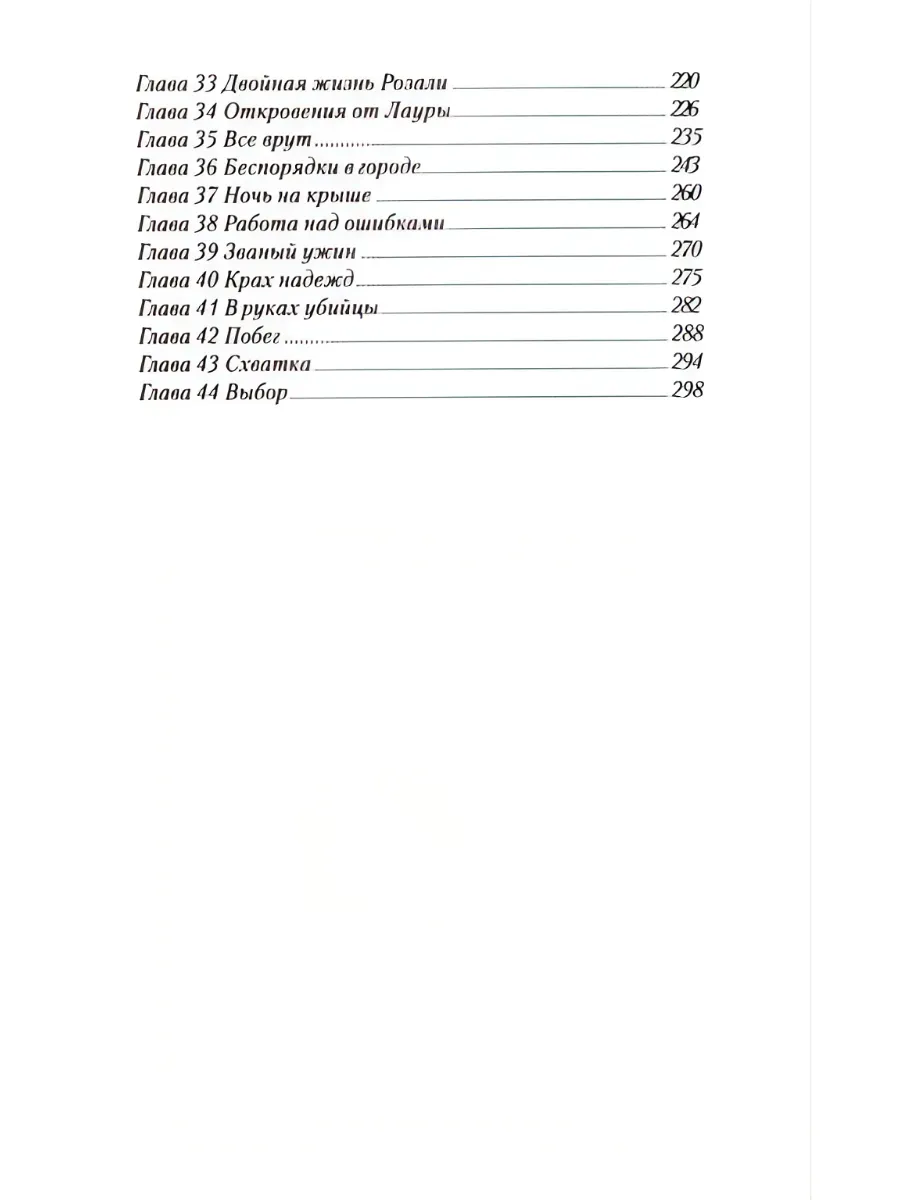 Глава 33 Двойная жизнь Розали 220
Глава 34 Откровения от Лауры 226
Глава 35 Все врут 235
Глава 36 Беспорядки в городе 243
Глава 37 Ночь на крыше 260
Глава 38 Работа над ошибками 264
Глава 39 Званый ужин 270
Глава 40 Крах надежд 275
Глава 41 В руках убийцы 282
Глава 42 Побег 288
Глава 43 Схватка 294
Глава 44 Выбор 298